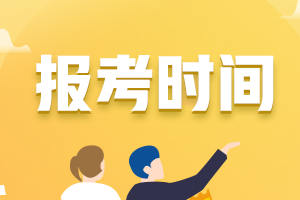 报考时间